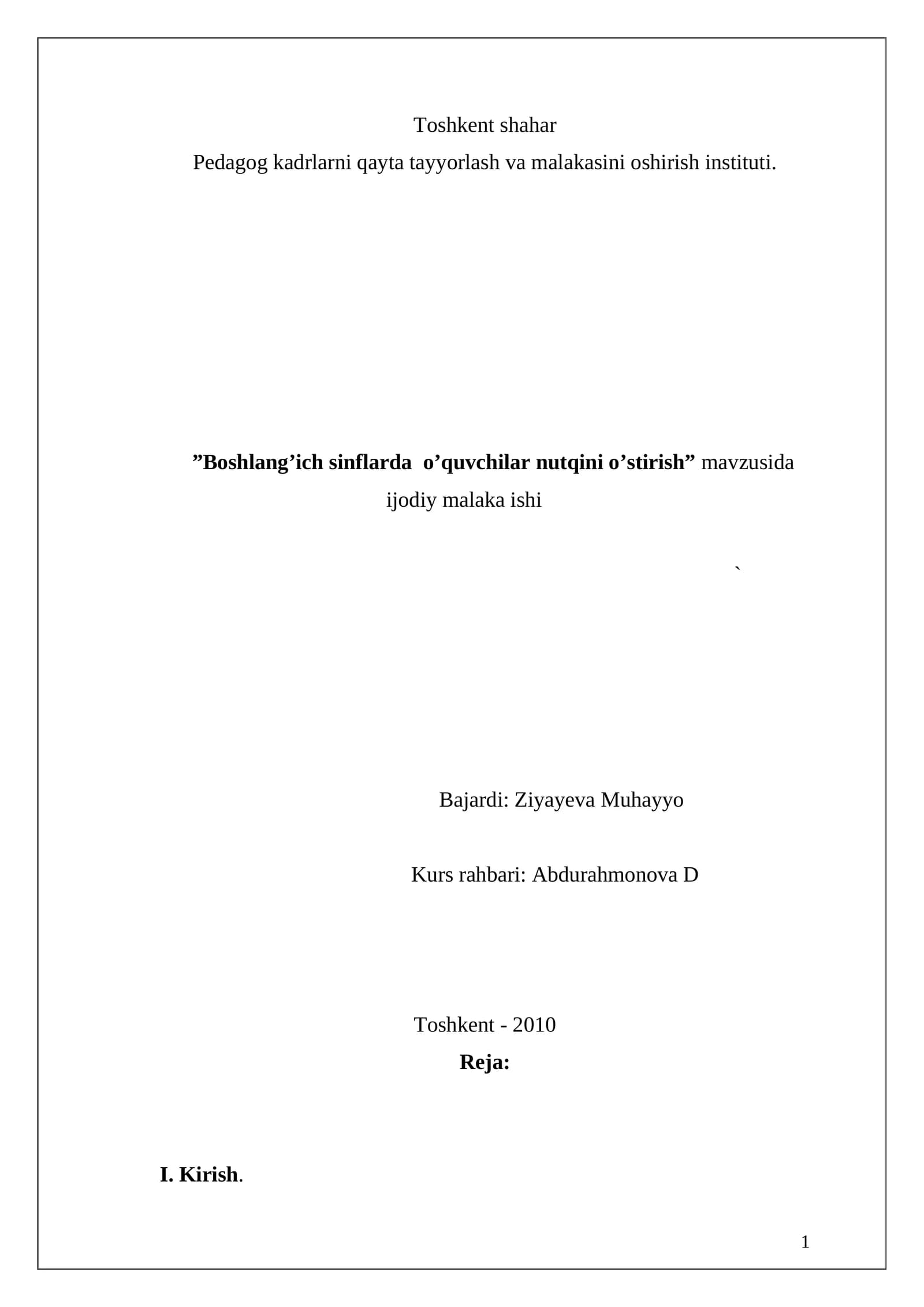 Toshkent shahar

Pedagog kadrlarni qayta tayyorlash va malakasini oshirish instituti.

"Boshlang'ich sinflarda o'quvchilar nutqini o'stirish" mavzusida ijodiy malaka ishi

`

Bajardi: Ziyayeva Muhayyo

Kurs rahbari: Abdurahmonova D

Toshkent - 2010

Reja:

I. Kirish.

1